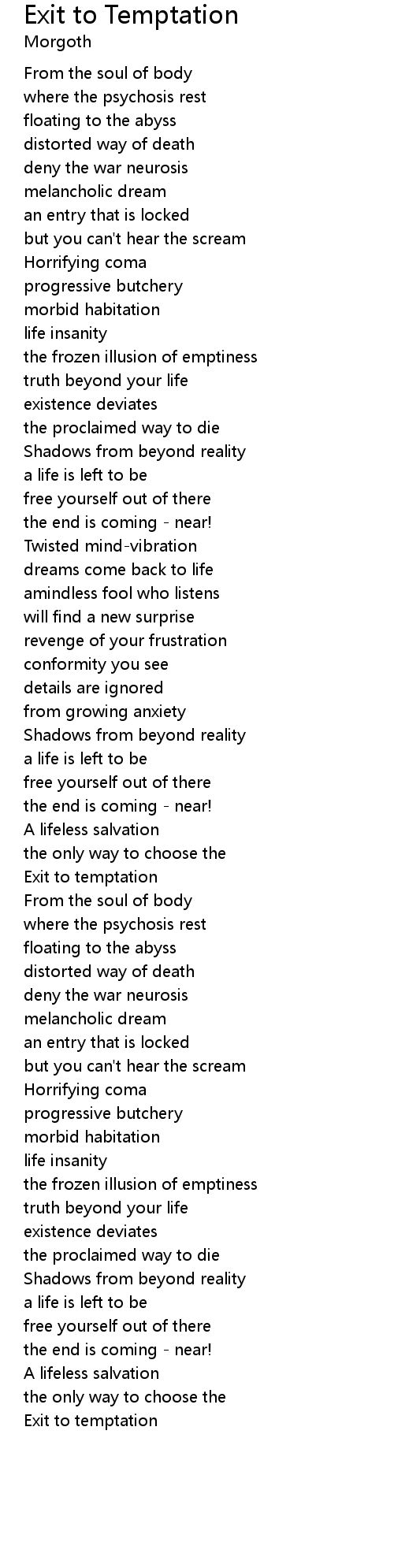 Exit to Temptation
Morgoth

From the soul of body
where the psychosis rest
floating to the abyss
distorted way of death
deny the war neurosis
melancholic dream
an entry that is locked
but you can't hear the scream
Horrifying coma
progressive butchery
morbid habitation
life insanity
the frozen illusion of emptiness
truth beyond your life
existence deviates
the proclaimed way to die
Shadows from beyond reality
a life is left to be
free yourself out of there
the end is coming - near!
Twisted mind-vibration
dreams come back to life
amindless fool who listens
will find a new surprise
revenge of your frustration
conformity you see
details are ignored
from growing anxiety
Shadows from beyond reality
a life is left to be
free yourself out of there
the end is coming - near!
A lifeless salvation
the only way to choose the
Exit to temptation
From the soul of body
where the psychosis rest
floating to the abyss
distorted way of death
deny the war neurosis
melancholic dream
an entry that is locked
but you can't hear the scream
Horrifying coma
progressive butchery
morbid habitation
life insanity
the frozen illusion of emptiness
truth beyond your life
existence deviates
the proclaimed way to die
Shadows from beyond reality
a life is left to be
free yourself out of there
the end is coming - near!
A lifeless salvation
the only way to choose the
Exit to temptation